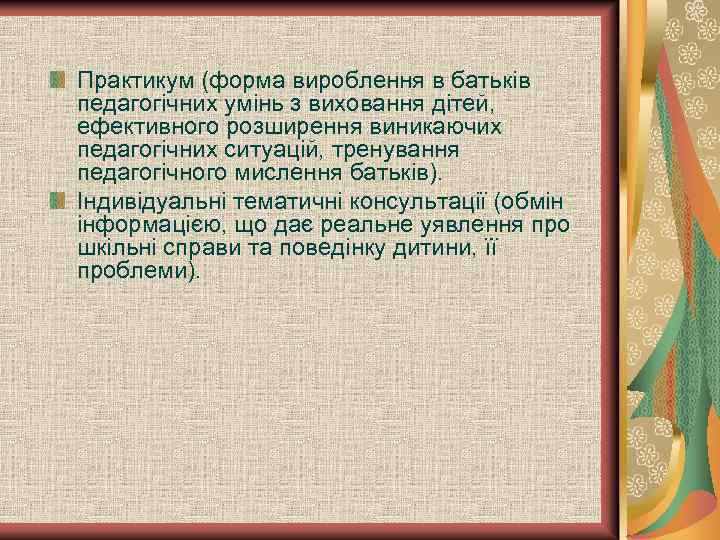 Практикум (форма вироблення в батьків педагогічних умінь з виховання дітей, ефективного розширення виникаючих педагогічних ситуацій, тренування педагогічного мислення батьків).

Індивідуальні тематичні консультації (обмін інформацією, що дає реальне уявлення про шкільні справи та поведінку дитини, її проблеми).